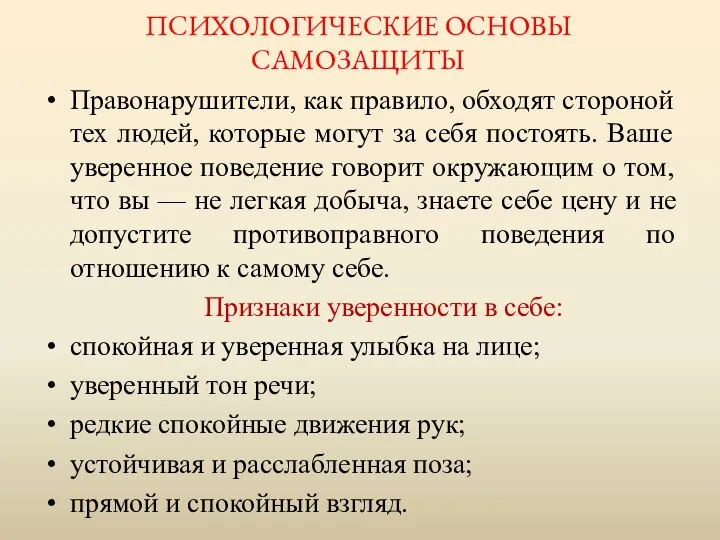 ПСИХОЛОГИЧЕСКИЕ ОСНОВЫ САМОЗАЩИТЫ

• Правонарушители, как правило, обходят стороной тех людей, которые могут за себя постоять. Ваше уверенное поведение говорит окружающим о том, что вы — не легкая добыча, знаете себе цену и не допустите противоправного поведения по отношению к самому себе.

Признаки уверенности в себе:

• спокойная и уверенная улыбка на лице;
• уверенный тон речи;
• редкие спокойные движения рук;
• устойчивая и расслабленная поза;
• прямой и спокойный взгляд.